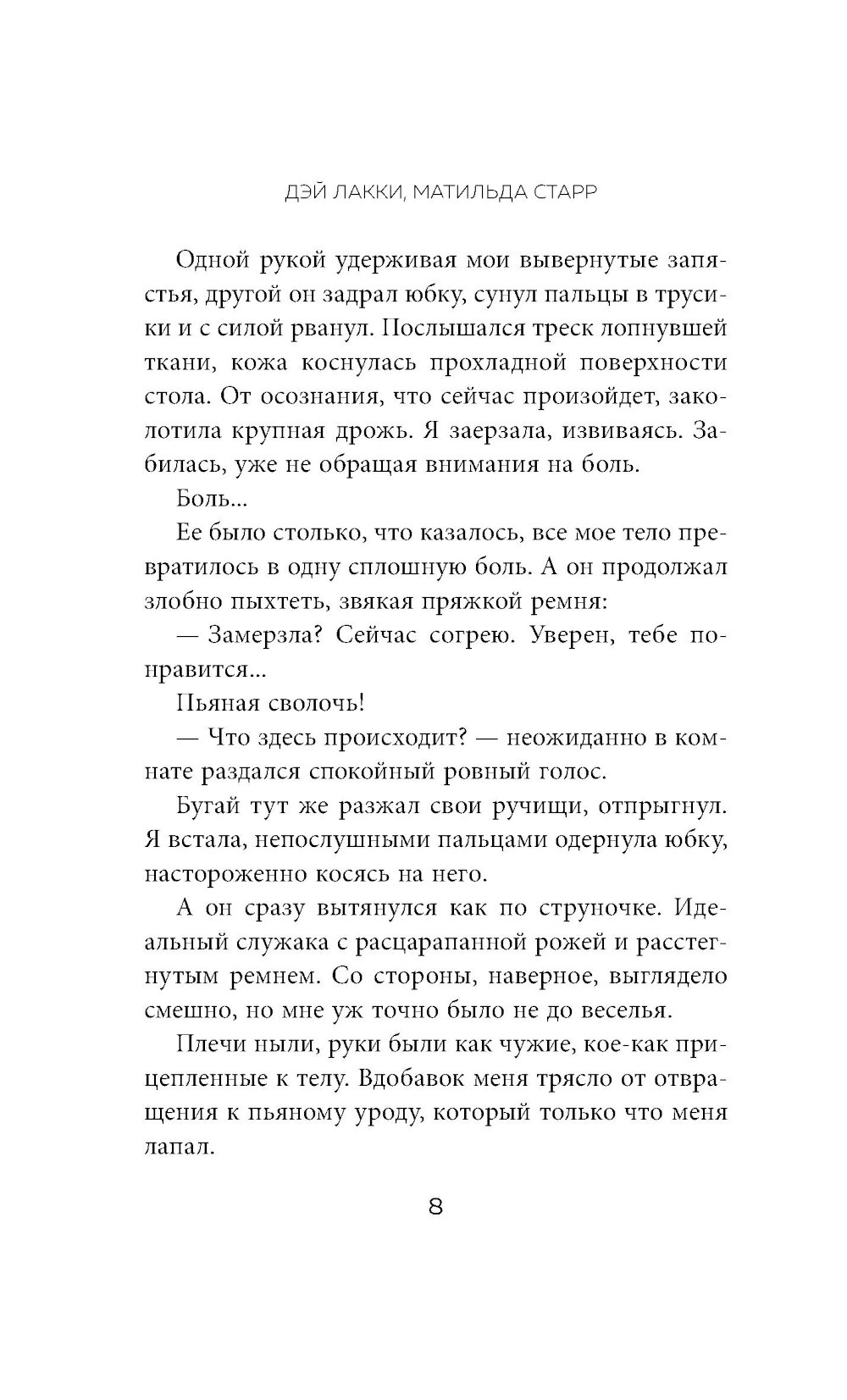 ДЭЙ ЛАККИ, МАТИЛЬДА СТАРР

Одной рукой удерживая мои вывернутые запястья, другой он задрал юбку, сунул пальцы в трусики и с силой рванул. Послышался треск лопнувшей ткани, кожа коснулась прохладной поверхности стола. От осознания, что сейчас произойдет, заколотила крупная дрожь. Я заерзала, извиваясь. Забилась, уже не обращая внимания на боль.

Боль...

Ее было столько, что казалось, все мое тело превратилось в одну сплошную боль. А он продолжал злобно пыхтеть, звякая пряжкой ремня:

— Замерзла? Сейчас согрею. Уверен, тебе понравится...

Пьяная сволочь!

— Что здесь происходит? — неожиданно в комнате раздался спокойный ровный голос.

Бугай тут же разжал свои ручищи, отпрыгнул. Я встала, непослушными пальцами одернула юбку, настороженно косясь на него.

А он сразу вытянулся как по струночке. Идеальный служака с расцарапанной рожей и расстегнутым ремнем. Со стороны, наверное, выглядело смешно, но мне уж точно было не до веселья.

Плечи ныли, руки были как чужие, кое-как прицепленные к телу. Вдобавок меня трясло от отвращения к пьяному уроду, который только что меня лапал.

8